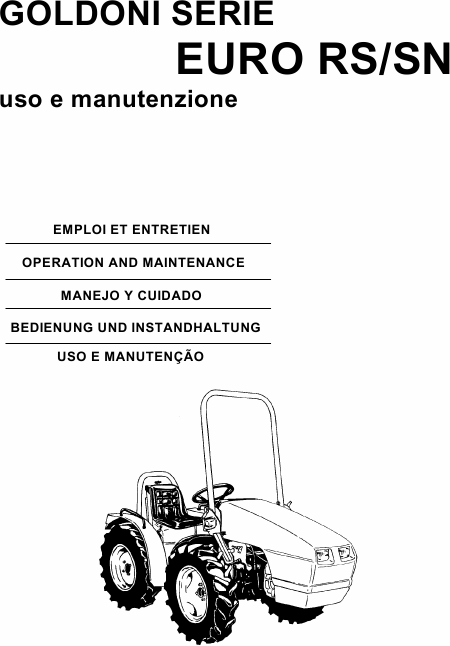 GOLDONI SERIE
EURO RS/SN
uso e manutenzione

EMPLOI ET ENTRETIEN

OPERATION AND MAINTENANCE

MANEJO Y CUIDADO

BEDIENUNG UND INSTANDHALTUNG

USO E MANUTENÇÃO